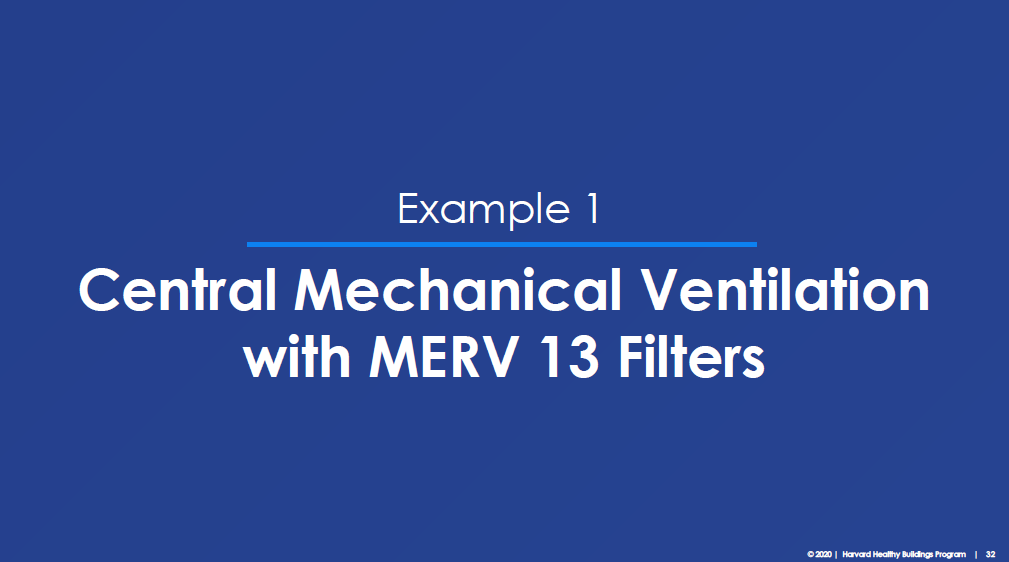 Example 1

Central Mechanical Ventilation with MERV 13 Filters

© 2020 | Harvard Healthy Buildings Program | 32